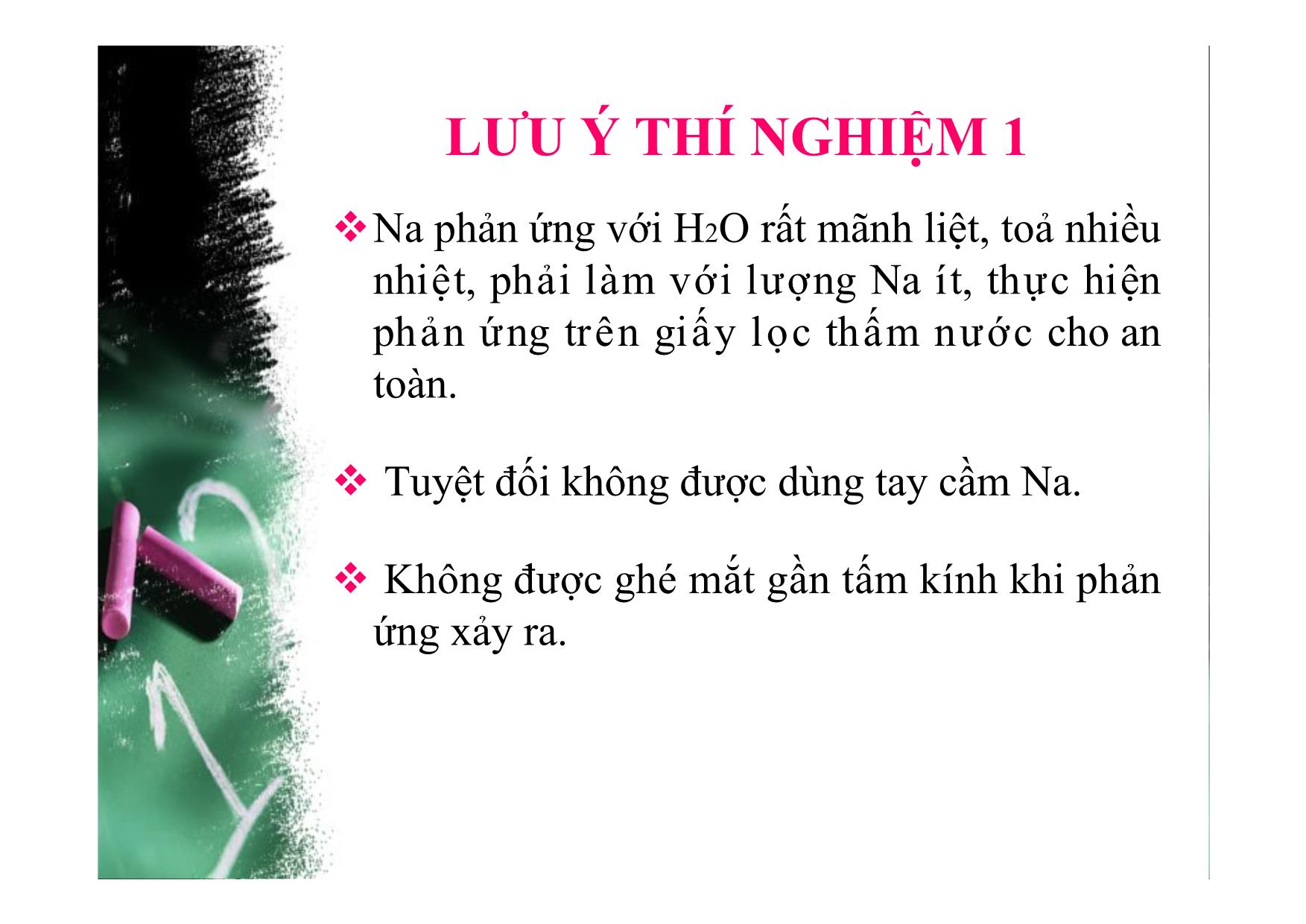 LƯU Ý THÍ NGHIỆM 1

❖ Na phản ứng với $H_2O$ rất mãnh liệt, toả nhiều nhiệt, phải làm với lượng Na ít, thực hiện phản ứng trên giấy lọc thấm nước cho an toàn.

❖ Tuyệt đối không được dùng tay cầm Na.

❖ Không được ghé mắt gần tấm kính khi phản ứng xảy ra.